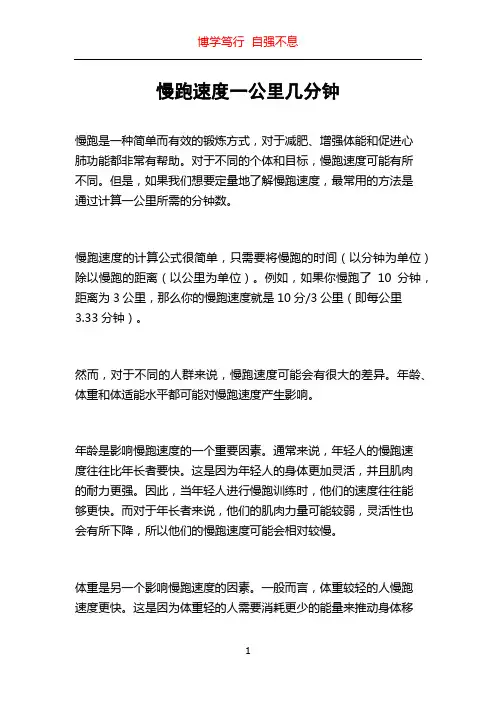 博学笃行 自强不息

慢跑速度一公里几分钟

慢跑是一种简单而有效的锻炼方式，对于减肥、增强体能和促进心肺功能都非常有帮助。对于不同的个体和目标，慢跑速度可能有所不同。但是，如果我们想要定量地了解慢跑速度，最常用的方法是通过计算一公里所需的分钟数。

慢跑速度的计算公式很简单，只需要将慢跑的时间（以分钟为单位）除以慢跑的距离（以公里为单位）。例如，如果你慢跑了 10 分钟，距离为 3 公里，那么你的慢跑速度就是 10 分/3 公里（即每公里 3.33 分钟）。

然而，对于不同的人群来说，慢跑速度可能会有很大的差异。年龄、体重和体适能水平都可能对慢跑速度产生影响。

年龄是影响慢跑速度的一个重要因素。通常来说，年轻人的慢跑速度往往比年长者要快。这是因为年轻人的身体更加灵活，并且肌肉的耐力更强。因此，当年轻人进行慢跑训练时，他们的速度往往能够更快。而对于年长者来说，他们的肌肉力量可能较弱，灵活性也会有所下降，所以他们的慢跑速度可能会相对较慢。

体重是另一个影响慢跑速度的因素。一般而言，体重较轻的人慢跑速度更快。这是因为体重轻的人需要消耗更少的能量来推动身体移

1